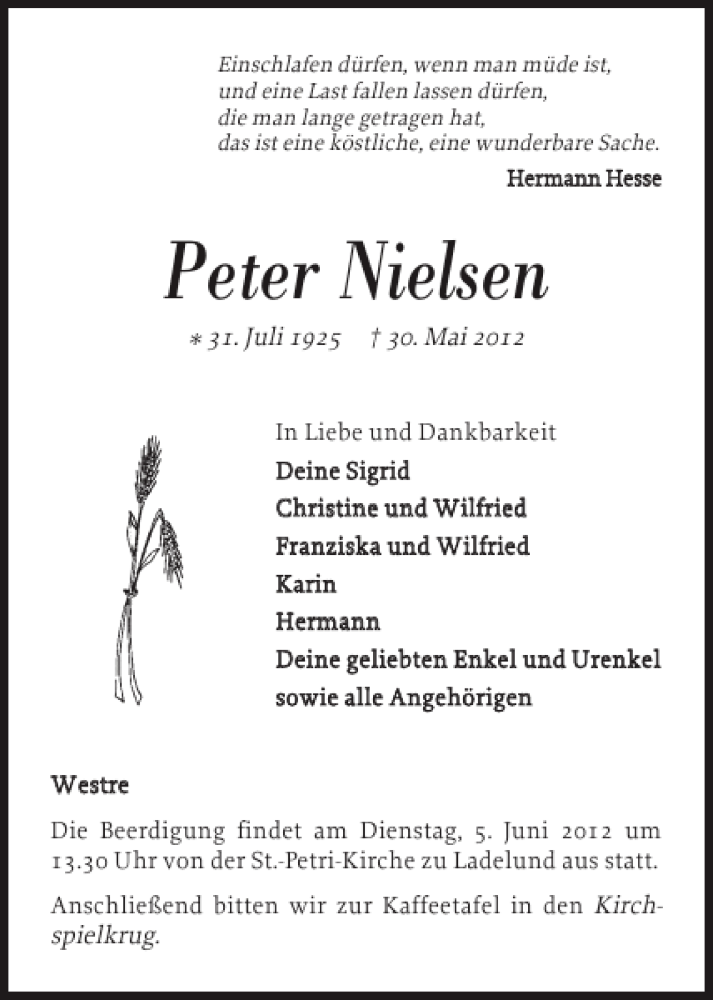 Einschlafen dürfen, wenn man müde ist,
und eine Last fallen lassen dürfen,
die man lange getragen hat,
das ist eine köstliche, eine wunderbare Sache.

Hermann Hesse

Peter Nielsen

* 31. Juli 1925 † 30. Mai 2012

In Liebe und Dankbarkeit
Deine Sigrid
Christine und Wilfried
Franziska und Wilfried
Karin
Hermann
Deine geliebten Enkel und Urenkel
sowie alle Angehörigen

Westre

Die Beerdigung findet am Dienstag, 5. Juni 2012 um 13.30 Uhr von der St.-Petri-Kirche zu Ladelund aus statt.

Anschließend bitten wir zur Kaffeetafel in den Kirchspielkrug.